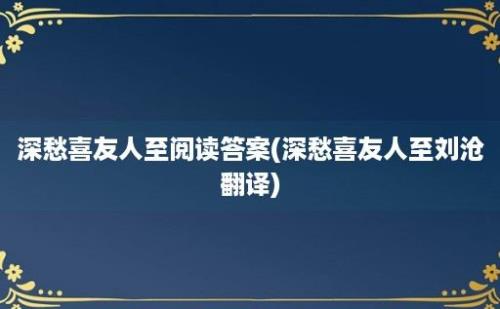 深愁喜友人至阅读答案(深愁喜友人至刘沧翻译)